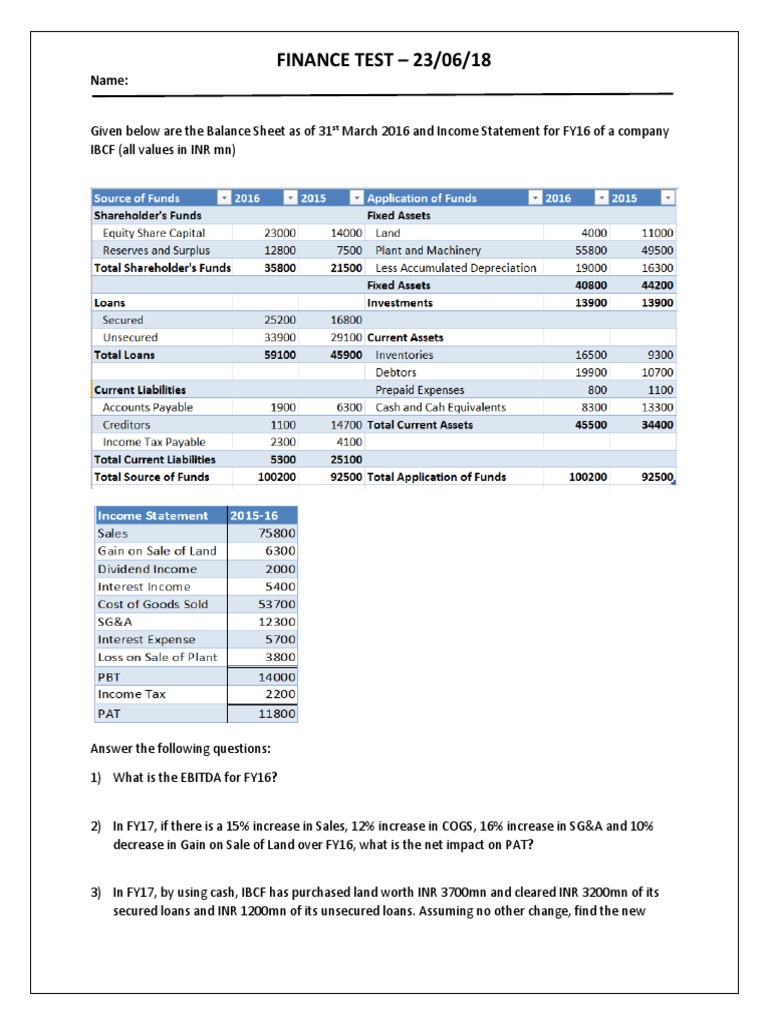 FINANCE TEST – 23/06/18

Name:

Given below are the Balance Sheet as of 31$^{st}$ March 2016 and Income Statement for FY16 of a company IBCF (all values in INR mn)

| Source of Funds | 2016 | 2015 | Application of Funds | 2016 | 2015 |
|---|---|---|---|---|---|
| Shareholder's Funds | | | Fixed Assets | | |
| Equity Share Capital | 23000 | 14000 | Land | 4000 | 11000 |
| Reserves and Surplus | 12800 | 7500 | Plant and Machinery | 55800 | 49500 |
| Total Shareholder's Funds | 35800 | 21500 | Less Accumulated Depreciation | 19000 | 16300 |
| | | | Fixed Assets | 40800 | 44200 |
| Loans | | | Investments | 13900 | 13900 |
| Secured | 25200 | 16800 | | | |
| Unsecured | 33900 | 29100 | Current Assets | | |
| Total Loans | 59100 | 45900 | Inventories | 16500 | 9300 |
| | | | Debtors | 19900 | 10700 |
| Current Liabilities | | | Prepaid Expenses | 800 | 1100 |
| Accounts Payable | 1900 | 6300 | Cash and Cah Equivalents | 8300 | 13300 |
| Creditors | 1100 | 14700 | Total Current Assets | 45500 | 34400 |
| Income Tax Payable | 2300 | 4100 | | | |
| Total Current Liabilities | 5300 | 25100 | | | |
| Total Source of Funds | 100200 | 92500 | Total Application of Funds | 100200 | 92500 |

| Income Statement | 2015-16 |
|---|---|
| Sales | 75800 |
| Gain on Sale of Land | 6300 |
| Dividend Income | 2000 |
| Interest Income | 5400 |
| Cost of Goods Sold | 53700 |
| SG&A | 12300 |
| Interest Expense | 5700 |
| Loss on Sale of Plant | 3800 |
| PBT | 14000 |
| Income Tax | 2200 |
| PAT | 11800 |

Answer the following questions:

1) What is the EBITDA for FY16?

2) In FY17, if there is a 15% increase in Sales, 12% increase in COGS, 16% increase in SG&A and 10% decrease in Gain on Sale of Land over FY16, what is the net impact on PAT?

3) In FY17, by using cash, IBCF has purchased land worth INR 3700mn and cleared INR 3200mn of its secured loans and INR 1200mn of its unsecured loans. Assuming no other change, find the new